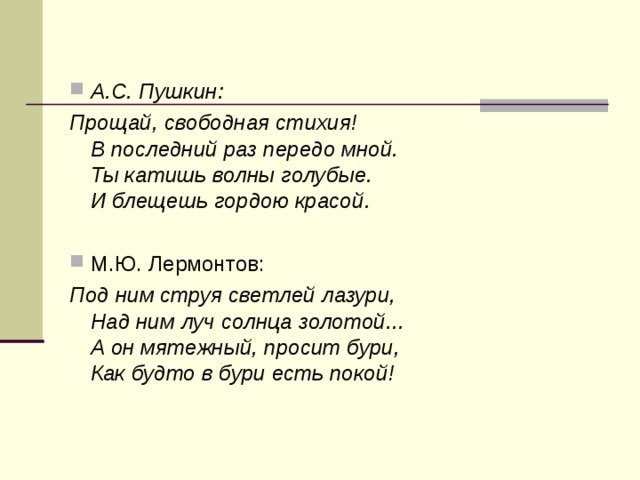 А.С. Пушкин:

Прощай, свободная стихия!
В последний раз передо мной.
Ты катишь волны голубые.
И блещешь гордою красой.

М.Ю. Лермонтов:

Под ним струя светлей лазури,
Над ним луч солнца золотой...
А он мятежный, просит бури,
Как будто в бури есть покой!